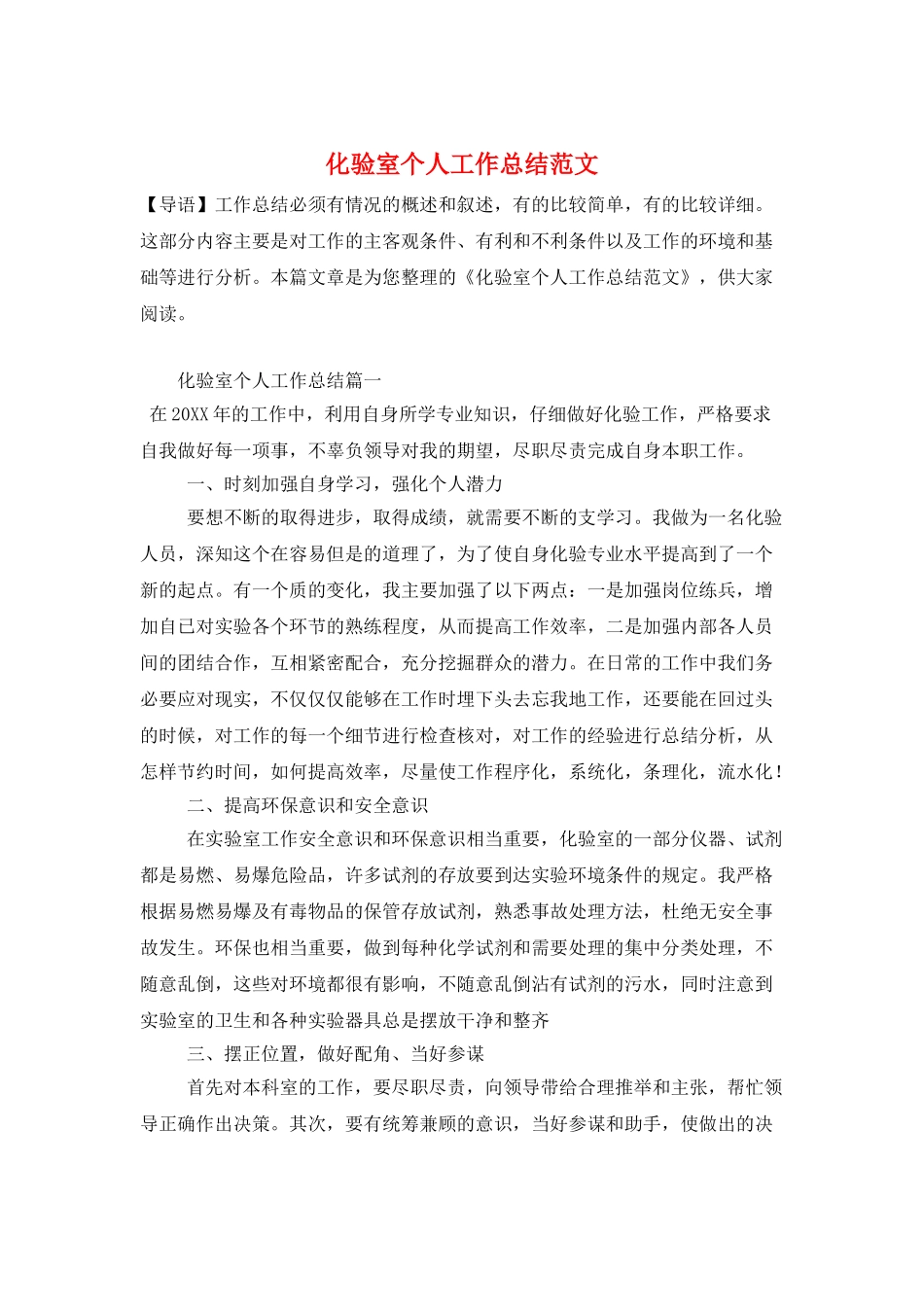 化验室个人工作总结范文

【导语】工作总结必须有情况的概述和叙述，有的比较简单，有的比较详细。这部分内容主要是对工作的主客观条件、有利和不利条件以及工作的环境和基础等进行分析。本篇文章是为您整理的《化验室个人工作总结范文》，供大家阅读。

化验室个人工作总结篇一

在20XX年的工作中，利用自身所学专业知识，仔细做好化验工作，严格要求自我做好每一项事，不辜负领导对我的期望，尽职尽责完成自身本职工作。

一、时刻加强自身学习，强化个人潜力

要想不断的取得进步，取得成绩，就需要不断的支学习。我做为一名化验人员，深知这个在容易但是的道理了，为了使自身化验专业水平提高到了一个新的起点。有一个质的变化，我主要加强了以下两点：一是加强岗位练兵，增加自已对实验各个环节的熟练程度，从而提高工作效率，二是加强内部各人员间的团结合作，互相紧密配合，充分挖掘群众的潜力。在日常的工作中我们务必要应对现实，不仅仅仅能够在工作时埋下头去忘我地工作，还要能在回过头的时候，对工作的每一个细节进行检查核对，对工作的经验进行总结分析，从怎样节约时间，如何提高效率，尽量使工作程序化，系统化，条理化，流水化！

二、提高环保意识和安全意识

在实验室工作安全意识和环保意识相当重要，化验室的一部分仪器、试剂都是易燃、易爆危险品，许多试剂的存放要到达实验环境条件的规定。我严格根据易燃易爆及有毒物品的保管存放试剂，熟悉事故处理方法，杜绝无安全事故发生。环保也相当重要，做到每种化学试剂和需要处理的集中分类处理，不随意乱倒，这些对环境都很有影响，不随意乱倒沾有试剂的污水，同时注意到实验室的卫生和各种实验器具总是摆放干净和整齐

三、摆正位置，做好配角、当好参谋

首先对本科室的工作，要尽职尽责，向领导带给合理推举和主张，帮忙领导正确作出决策。其次，要有统筹兼顾的意识，当好参谋和助手，使做出的决